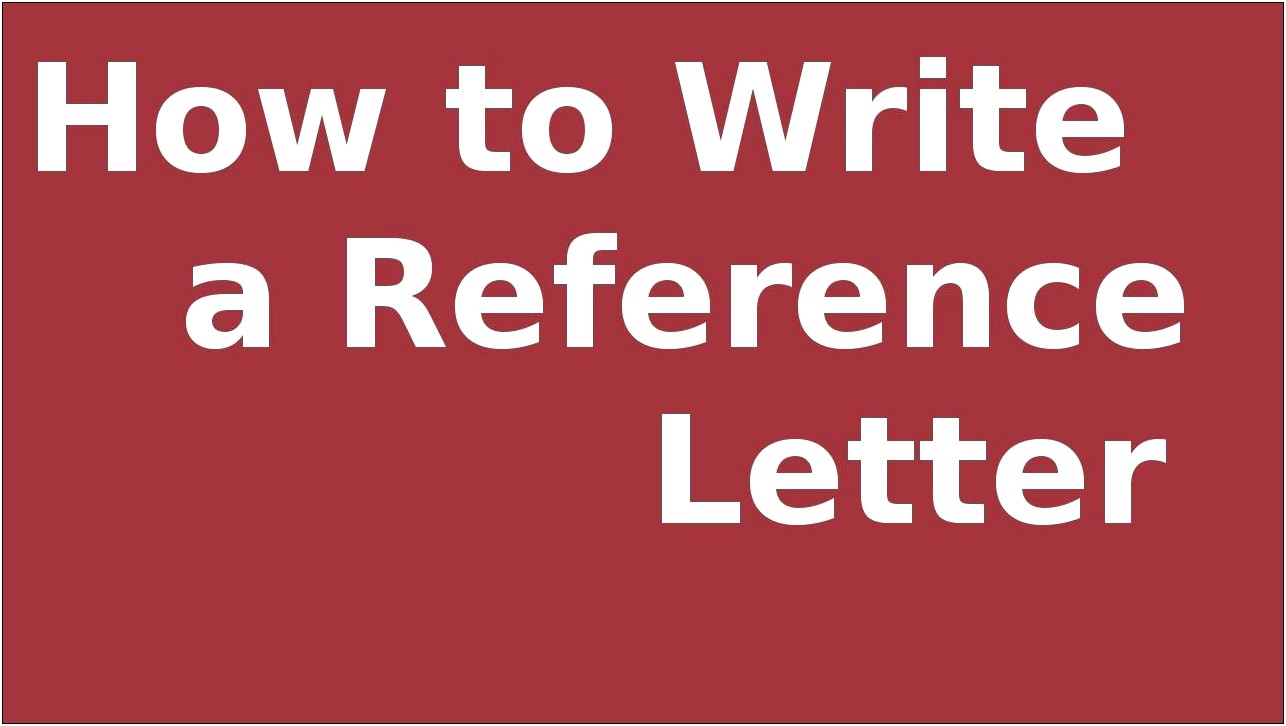 How to Write a Reference Letter